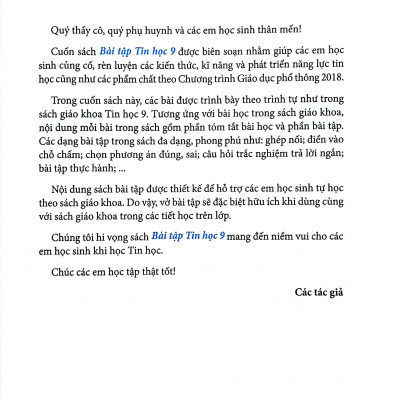 Quý thầy cô, quý phụ huynh và các em học sinh thân mến!

Cuốn sách Bài tập Tin học 9 được biên soạn nhằm giúp các em học sinh củng cố, rèn luyện các kiến thức, kĩ năng và phát triển năng lực tin học cũng như các phẩm chất theo Chương trình Giáo dục phổ thông 2018.

Trong cuốn sách này, các bài được trình bày theo trình tự như trong sách giáo khoa Tin học 9. Tương ứng với bài học trong sách giáo khoa, nội dung mỗi bài trong sách gồm phần tóm tắt bài học và phần bài tập. Các dạng bài tập trong sách đa dạng, phong phú như: ghép nối; điền vào chỗ chấm; chọn phương án đúng, sai; câu hỏi trắc nghiệm trả lời ngắn; bài tập thực hành; ...

Nội dung sách bài tập được thiết kế để hỗ trợ các em học sinh tự học theo sách giáo khoa. Do vậy, vở bài tập sẽ đặc biệt hữu ích khi dùng cùng với sách giáo khoa trong các tiết học trên lớp.

Chúng tôi hi vọng sách Bài tập Tin học 9 mang đến niềm vui cho các em học sinh khi học Tin học.

Chúc các em học tập thật tốt!

Các tác giả